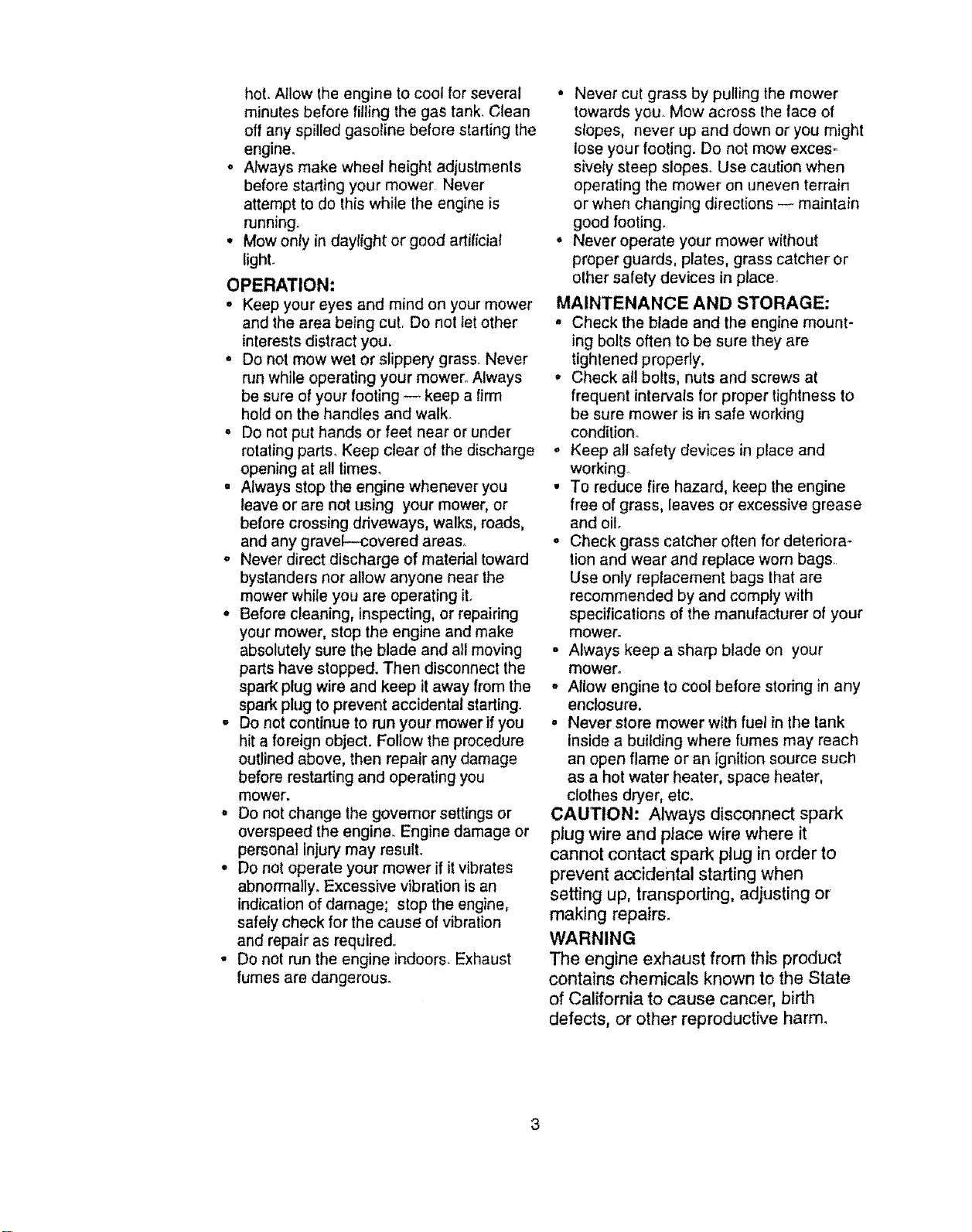 hot. Allow the engine to cool for several minutes before filling the gas tank. Clean off any spilled gasoline before starting the engine.

• Always make wheel height adjustments before starting your mower. Never attempt to do this while the engine is running.
• Mow only in daylight or good artificial light.

OPERATION:

• Keep your eyes and mind on your mower and the area being cut. Do not let other interests distract you.
• Do not mow wet or slippery grass. Never run while operating your mower. Always be sure of your footing — keep a firm hold on the handles and walk.
• Do not put hands or feet near or under rotating parts. Keep clear of the discharge opening at all times.
• Always stop the engine whenever you leave or are not using your mower, or before crossing driveways, walks, roads, and any gravel—covered areas.
• Never direct discharge of material toward bystanders nor allow anyone near the mower while you are operating it.
• Before cleaning, inspecting, or repairing your mower, stop the engine and make absolutely sure the blade and all moving parts have stopped. Then disconnect the spark plug wire and keep it away from the spark plug to prevent accidental starting.
• Do not continue to run your mower if you hit a foreign object. Follow the procedure outlined above, then repair any damage before restarting and operating you mower.
• Do not change the governor settings or overspeed the engine. Engine damage or personal injury may result.
• Do not operate your mower if it vibrates abnormally. Excessive vibration is an indication of damage; stop the engine, safely check for the cause of vibration and repair as required.
• Do not run the engine indoors. Exhaust fumes are dangerous.
• Never cut grass by pulling the mower towards you. Mow across the face of slopes, never up and down or you might lose your footing. Do not mow excessively steep slopes. Use caution when operating the mower on uneven terrain or when changing directions — maintain good footing.
• Never operate your mower without proper guards, plates, grass catcher or other safety devices in place.

MAINTENANCE AND STORAGE:

• Check the blade and the engine mounting bolts often to be sure they are tightened properly.
• Check all bolts, nuts and screws at frequent intervals for proper tightness to be sure mower is in safe working condition.
• Keep all safety devices in place and working.
• To reduce fire hazard, keep the engine free of grass, leaves or excessive grease and oil.
• Check grass catcher often for deterioration and wear and replace worn bags. Use only replacement bags that are recommended by and comply with specifications of the manufacturer of your mower.
• Always keep a sharp blade on your mower.
• Allow engine to cool before storing in any enclosure.
• Never store mower with fuel in the tank inside a building where fumes may reach an open flame or an ignition source such as a hot water heater, space heater, clothes dryer, etc.

CAUTION: Always disconnect spark plug wire and place wire where it cannot contact spark plug in order to prevent accidental starting when setting up, transporting, adjusting or making repairs.

WARNING
The engine exhaust from this product contains chemicals known to the State of California to cause cancer, birth defects, or other reproductive harm.

3